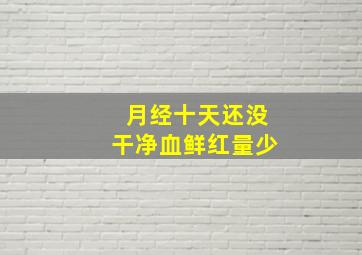 月经十天还没
干净血鲜红量少